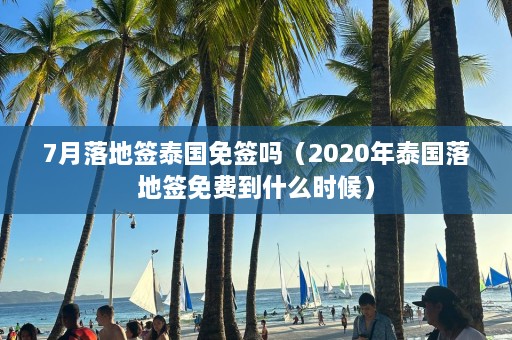 7月落地签泰国免签吗（2020年泰国落地签免费到什么时候）